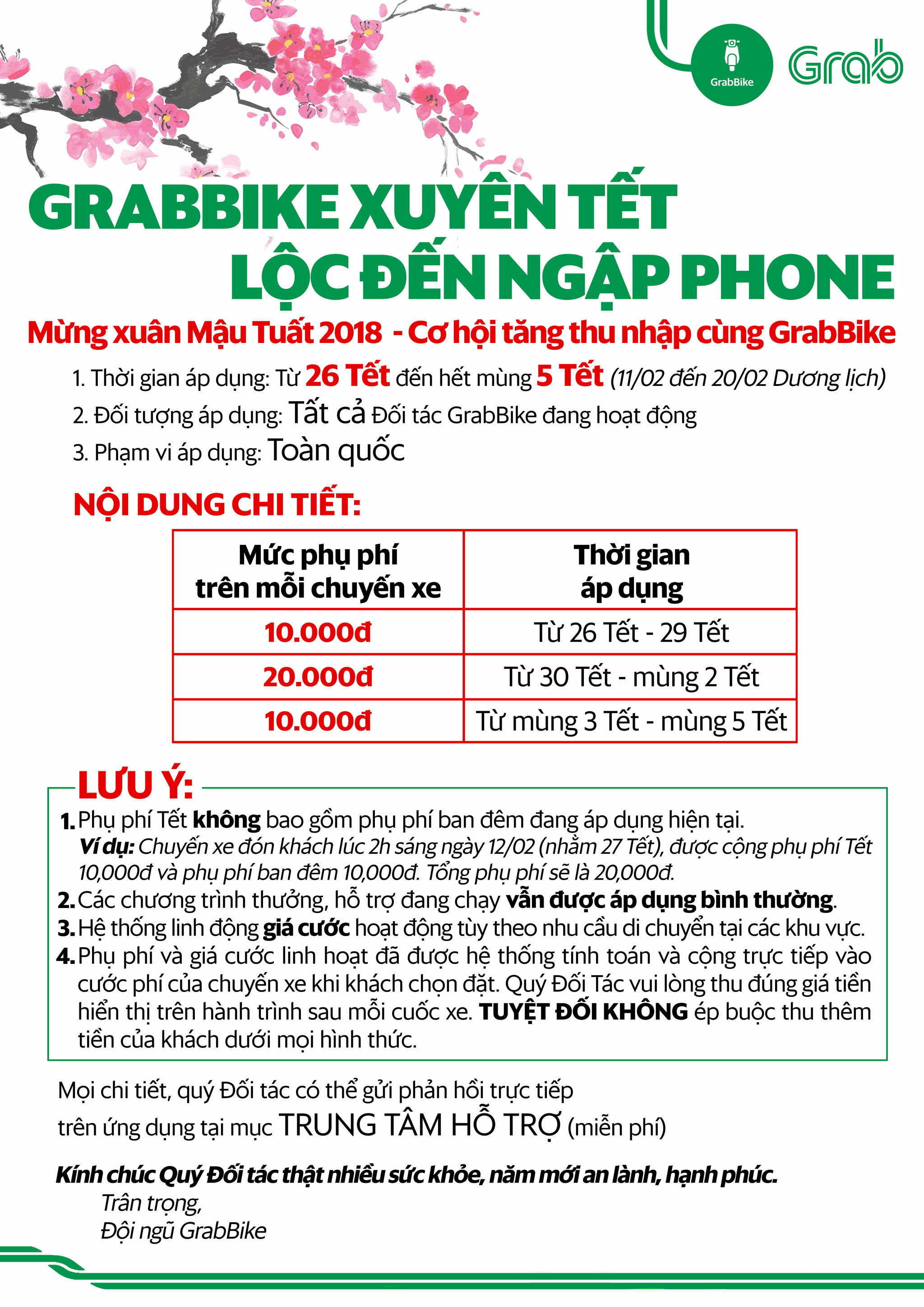 GrabBike

Grab

GRABBIKE XUYÊN TẾT
LỘC ĐẾN NGẬP PHONE

Mừng xuân Mậu Tuất 2018 - Cơ hội tăng thu nhập cùng GrabBike

1. Thời gian áp dụng: Từ 26 Tết đến hết mùng 5 Tết (11/02 đến 20/02 Dương lịch)
2. Đối tượng áp dụng: Tất cả Đối tác GrabBike đang hoạt động
3. Phạm vi áp dụng: Toàn quốc

NỘI DUNG CHI TIẾT:

| Mức phụ phí trên mỗi chuyến xe | Thời gian áp dụng |
|---|---|
| 10.000đ | Từ 26 Tết - 29 Tết |
| 20.000đ | Từ 30 Tết - mùng 2 Tết |
| 10.000đ | Từ mùng 3 Tết - mùng 5 Tết |

LƯU Ý:
1. Phụ phí Tết không bao gồm phụ phí ban đêm đang áp dụng hiện tại.
Ví dụ: Chuyến xe đón khách lúc 2h sáng ngày 12/02 (nhằm 27 Tết), được cộng phụ phí Tết 10,000đ và phụ phí ban đêm 10,000đ. Tổng phụ phí sẽ là 20,000đ.
2. Các chương trình thưởng, hỗ trợ đang chạy vẫn được áp dụng bình thường.
3. Hệ thống linh động giá cước hoạt động tùy theo nhu cầu di chuyển tại các khu vực.
4. Phụ phí và giá cước linh hoạt đã được hệ thống tính toán và cộng trực tiếp vào cước phí của chuyến xe khi khách chọn đặt. Quý Đối Tác vui lòng thu đúng giá tiền hiển thị trên hành trình sau mỗi cuốc xe. TUYỆT ĐỐI KHÔNG ép buộc thu thêm tiền của khách dưới mọi hình thức.

Mọi chi tiết, quý Đối tác có thể gửi phản hồi trực tiếp trên ứng dụng tại mục TRUNG TÂM HỖ TRỢ (miễn phí)

Kính chúc Quý Đối tác thật nhiều sức khỏe, năm mới an lành, hạnh phúc.
Trân trọng,
Đội ngũ GrabBike